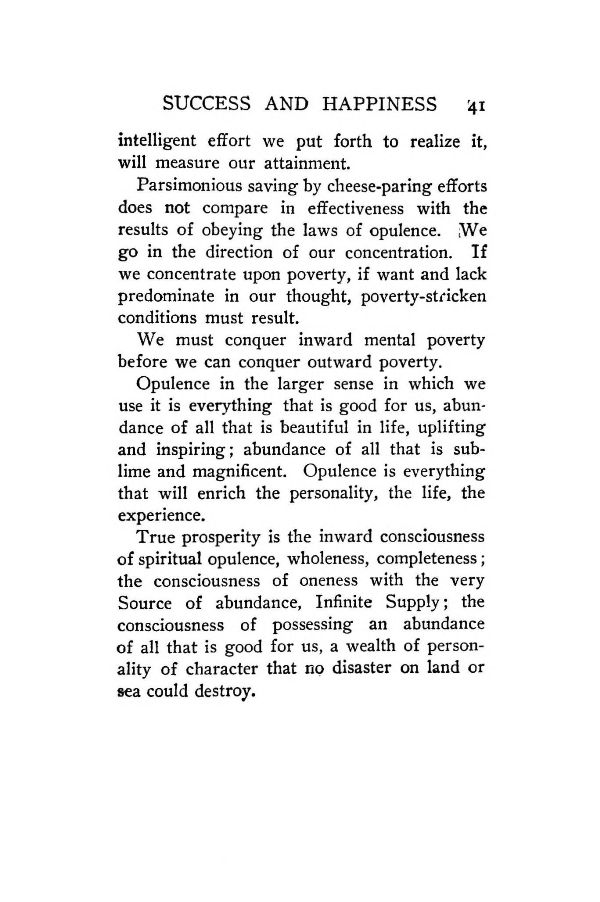 SUCCESS AND HAPPINESS 41

intelligent effort we put forth to realize it, will measure our attainment.

Parsimonious saving by cheese-paring efforts does not compare in effectiveness with the results of obeying the laws of opulence. We go in the direction of our concentration. If we concentrate upon poverty, if want and lack predominate in our thought, poverty-stricken conditions must result.

We must conquer inward mental poverty before we can conquer outward poverty.

Opulence in the larger sense in which we use it is everything that is good for us, abundance of all that is beautiful in life, uplifting and inspiring; abundance of all that is sublime and magnificent. Opulence is everything that will enrich the personality, the life, the experience.

True prosperity is the inward consciousness of spiritual opulence, wholeness, completeness; the consciousness of oneness with the very Source of abundance, Infinite Supply; the consciousness of possessing an abundance of all that is good for us, a wealth of personality of character that no disaster on land or sea could destroy.